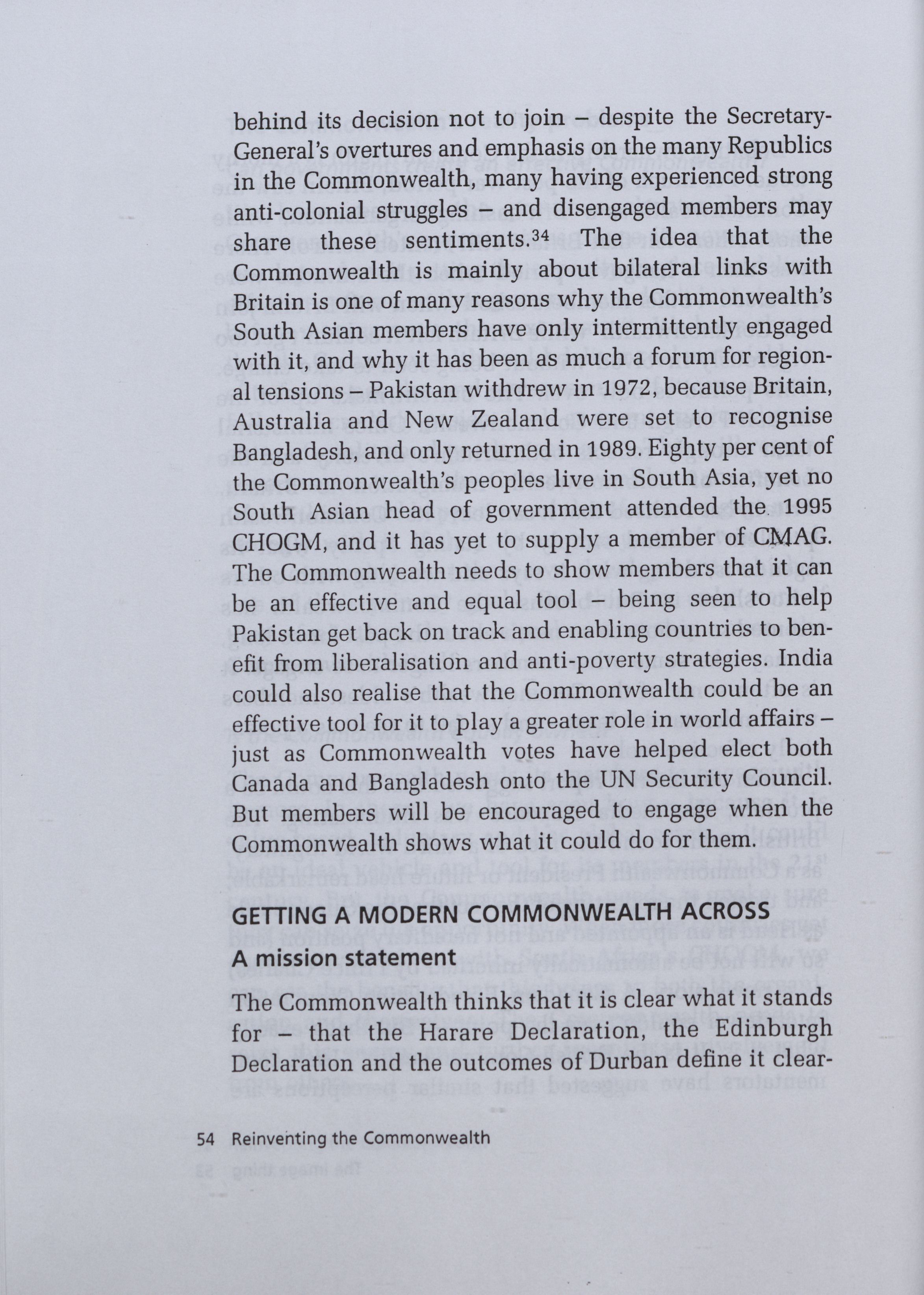 behind its decision not to join – despite the Secretary-General's overtures and emphasis on the many Republics in the Commonwealth, many having experienced strong anti-colonial struggles – and disengaged members may share these sentiments.$^{34}$ The idea that the Commonwealth is mainly about bilateral links with Britain is one of many reasons why the Commonwealth's South Asian members have only intermittently engaged with it, and why it has been as much a forum for regional tensions – Pakistan withdrew in 1972, because Britain, Australia and New Zealand were set to recognise Bangladesh, and only returned in 1989. Eighty per cent of the Commonwealth's peoples live in South Asia, yet no South Asian head of government attended the 1995 CHOGM, and it has yet to supply a member of CMAG. The Commonwealth needs to show members that it can be an effective and equal tool – being seen to help Pakistan get back on track and enabling countries to benefit from liberalisation and anti-poverty strategies. India could also realise that the Commonwealth could be an effective tool for it to play a greater role in world affairs – just as Commonwealth votes have helped elect both Canada and Bangladesh onto the UN Security Council. But members will be encouraged to engage when the Commonwealth shows what it could do for them.

GETTING A MODERN COMMONWEALTH ACROSS
A mission statement

The Commonwealth thinks that it is clear what it stands for – that the Harare Declaration, the Edinburgh Declaration and the outcomes of Durban define it clear-

54 Reinventing the Commonwealth